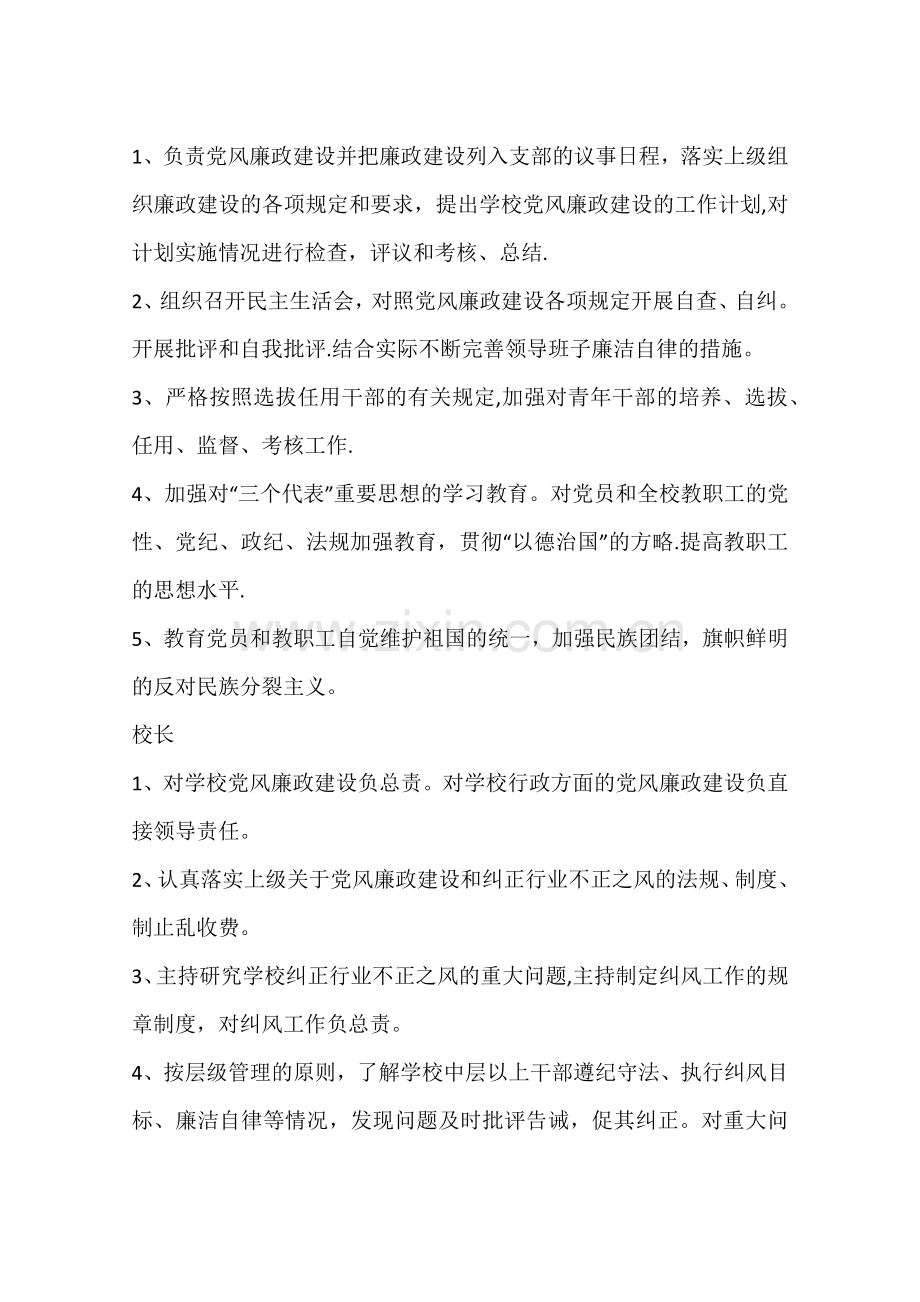 1、负责党风廉政建设并把廉政建设列入支部的议事日程，落实上级组织廉政建设的各项规定和要求，提出学校党风廉政建设的工作计划,对计划实施情况进行检查，评议和考核、总结.

2、组织召开民主生活会，对照党风廉政建设各项规定开展自查、自纠。开展批评和自我批评.结合实际不断完善领导班子廉洁自律的措施。

3、严格按照选拔任用干部的有关规定,加强对青年干部的培养、选拔、任用、监督、考核工作.

4、加强对“三个代表”重要思想的学习教育。对党员和全校教职工的党性、党纪、政纪、法规加强教育，贯彻“以德治国”的方略.提高教职工的思想水平.

5、教育党员和教职工自觉维护祖国的统一，加强民族团结，旗帜鲜明的反对民族分裂主义。

校长

1、对学校党风廉政建设负总责。对学校行政方面的党风廉政建设负直接领导责任。

2、认真落实上级关于党风廉政建设和纠正行业不正之风的法规、制度、制止乱收费。

3、主持研究学校纠正行业不正之风的重大问题,主持制定纠风工作的规章制度，对纠风工作负总责。

4、按层级管理的原则，了解学校中层以上干部遵纪守法、执行纠风目标、廉洁自律等情况，发现问题及时批评告诫，促其纠正。对重大问

www.zixin.com.cn